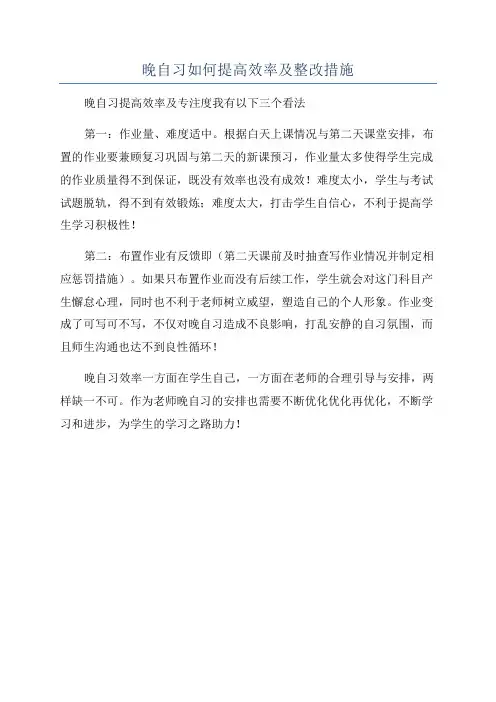 晚自习如何提高效率及整改措施

晚自习提高效率及专注度我有以下三个看法

第一：作业量、难度适中。根据白天上课情况与第二天课堂安排，布置的作业要兼顾复习巩固与第二天的新课预习，作业量太多使得学生完成的作业质量得不到保证，既没有效率也没有成效！难度太小，学生与考试试题脱轨，得不到有效锻炼；难度太大，打击学生自信心，不利于提高学生学习积极性！

第二：布置作业有反馈即（第二天课前及时抽查写作业情况并制定相应惩罚措施）。如果只布置作业而没有后续工作，学生就会对这门科目产生懈怠心理，同时也不利于老师树立威望，塑造自己的个人形象。作业变成了可写可不写，不仅对晚自习造成不良影响，打乱安静的自习氛围，而且师生沟通也达不到良性循环！

晚自习效率一方面在学生自己，一方面在老师的合理引导与安排，两样缺一不可。作为老师晚自习的安排也需要不断优化优化再优化，不断学习和进步，为学生的学习之路助力！